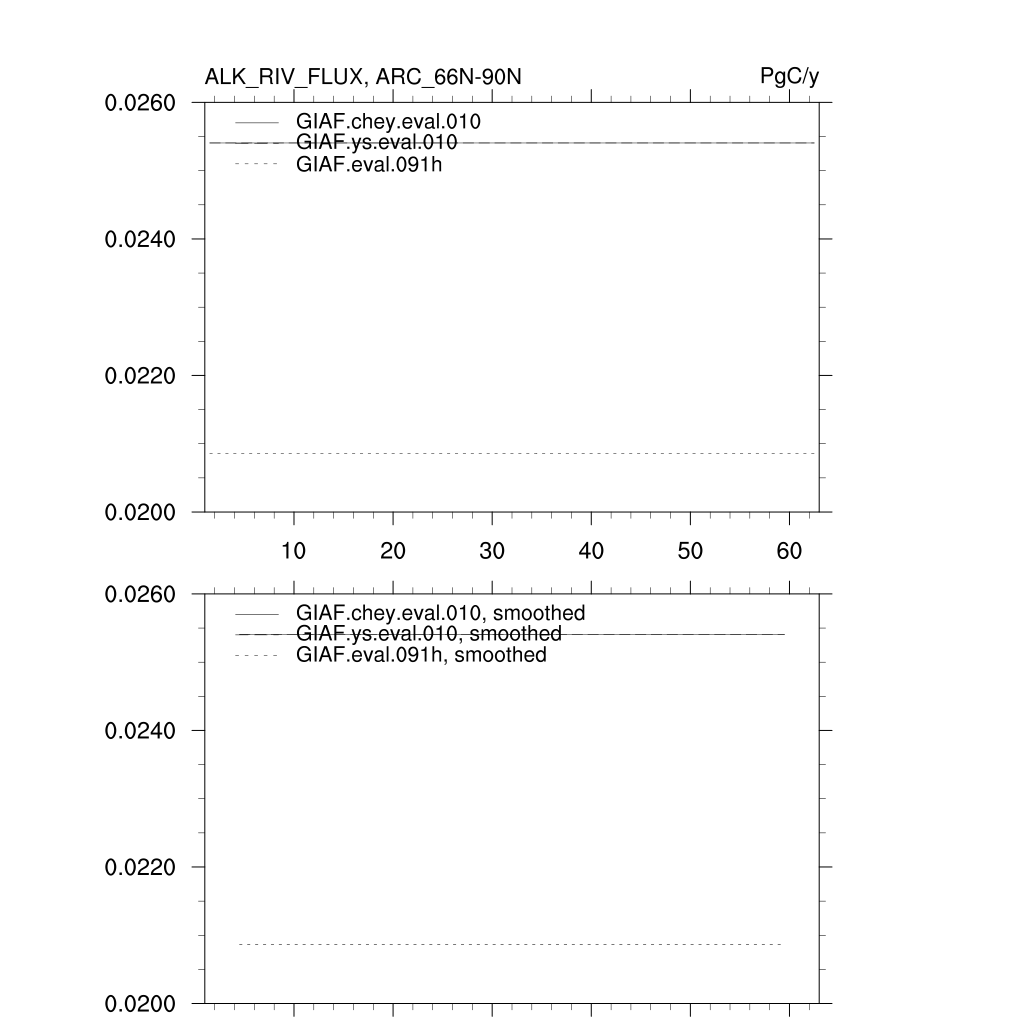 ALK_RIV_FLUX, ARC_66N-90N

PgC/y

0.0260
0.0240
0.0220
0.0200

GIAF.chey.eval.010
GIAF.ys.eval.010
GIAF.eval.091h

10 20 30 40 50 60

0.0260
0.0240
0.0220
0.0200

GIAF.chey.eval.010, smoothed
GIAF.ys.eval.010, smoothed
GIAF.eval.091h, smoothed